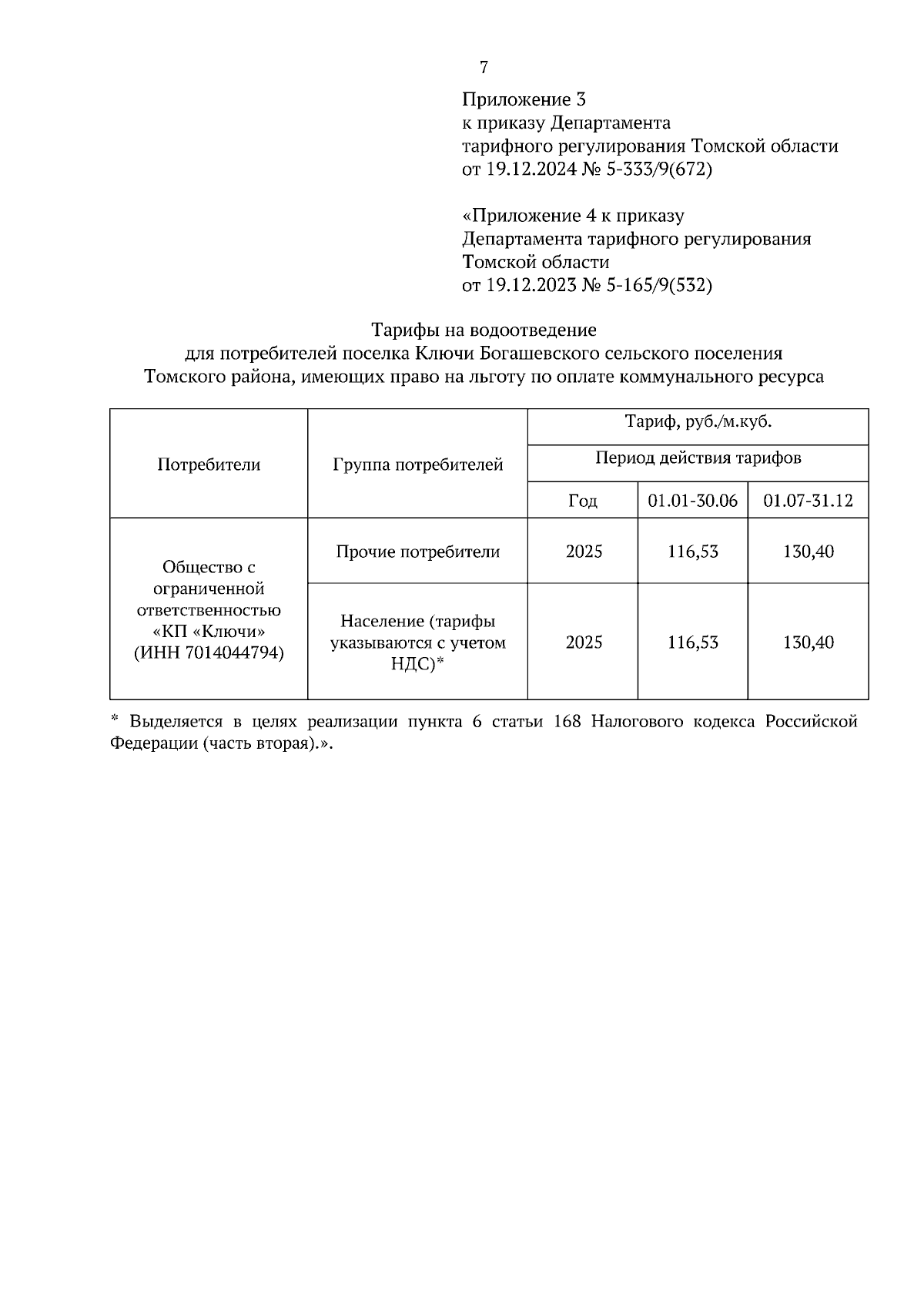 7

Приложение 3
к приказу Департамента
тарифного регулирования Томской области
от 19.12.2024 № 5-333/9(672)

«Приложение 4 к приказу
Департамента тарифного регулирования
Томской области
от 19.12.2023 № 5-165/9(532)

Тарифы на водоотведение
для потребителей поселка Ключи Богашевского сельского поселения
Томского района, имеющих право на льготу по оплате коммунального ресурса

| Потребители | Группа потребителей | Тариф, руб./м.куб. | | |
|---|---|---|---|---|
| | | Период действия тарифов | | |
| | | Год | 01.01-30.06 | 01.07-31.12 |
| Общество с ограниченной ответственностью «КП «Ключи» (ИНН 7014044794) | Прочие потребители | 2025 | 116,53 | 130,40 |
| | Население (тарифы указываются с учетом НДС)* | 2025 | 116,53 | 130,40 |

* Выделяется в целях реализации пункта 6 статьи 168 Налогового кодекса Российской Федерации (часть вторая).».